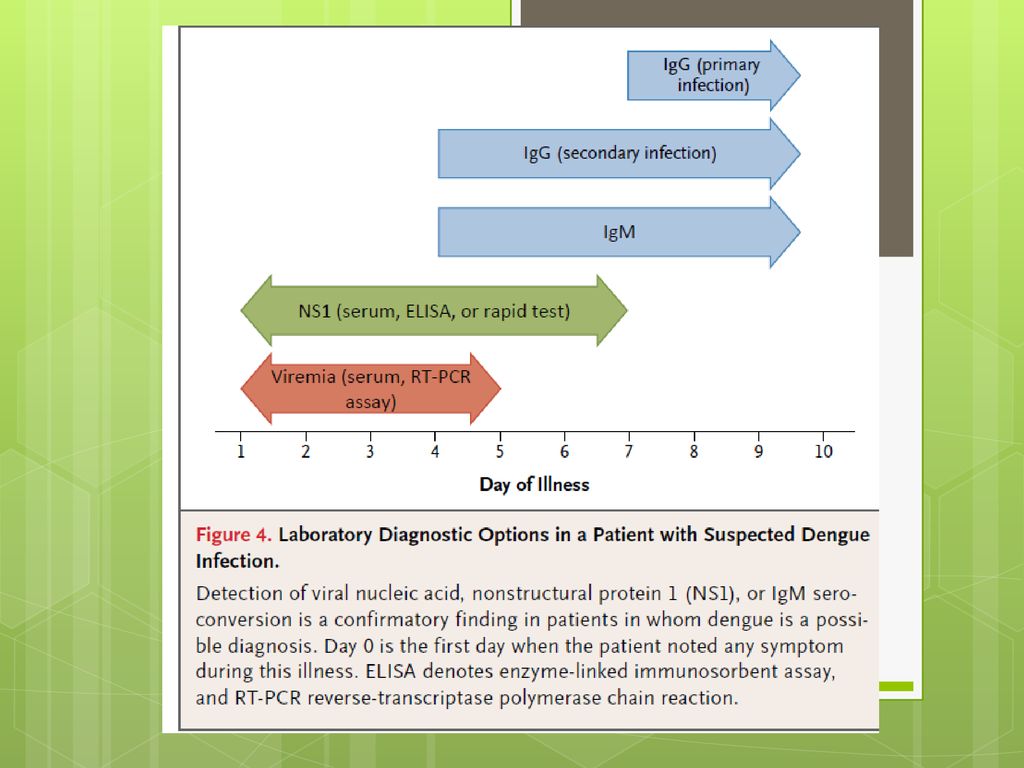 IgG (primary infection)

IgG (secondary infection)

IgM

NS1 (serum, ELISA, or rapid test)

Viremia (serum, RT-PCR assay)

1 2 3 4 5 6 7 8 9 10

Day of Illness

Figure 4. Laboratory Diagnostic Options in a Patient with Suspected Dengue Infection.

Detection of viral nucleic acid, nonstructural protein 1 (NS1), or IgM seroconversion is a confirmatory finding in patients in whom dengue is a possible diagnosis. Day 0 is the first day when the patient noted any symptom during this illness. ELISA denotes enzyme-linked immunosorbent assay, and RT-PCR reverse-transcriptase polymerase chain reaction.